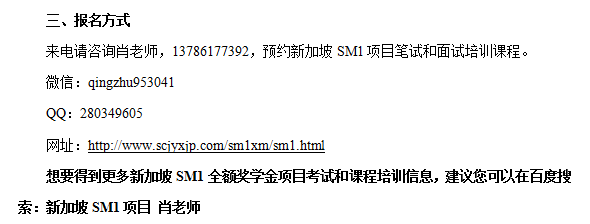 三、报名方式

来电请咨询肖老师，13786177392，预约新加坡 SM1 项目笔试和面试培训课程。

微信：qingzhu953041

QQ：280349605

网址：http://www.scjyxjp.com/sm1xm/sm1.html

想要得到更多新加坡 SM1 全额奖学金项目考试和课程培训信息，建议您可以在百度搜索：新加坡 SM1 项目 肖老师